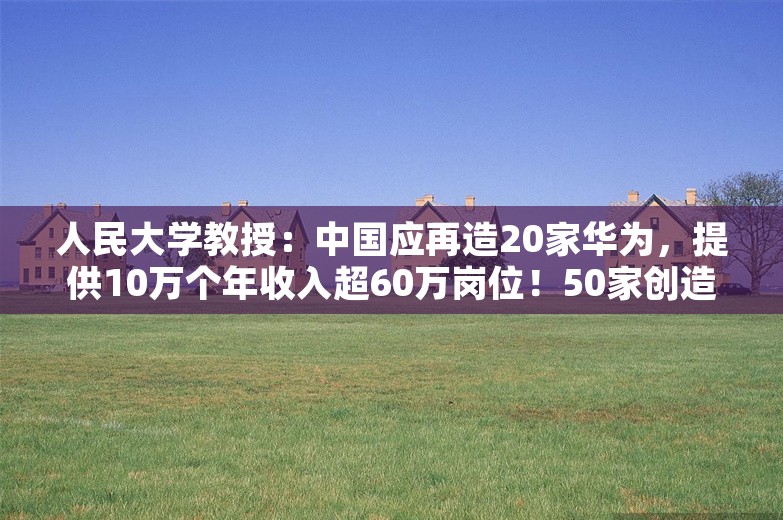 人民大学教授：中国应再造20家华为，提供10万个年收入超60万岗位！50家创造